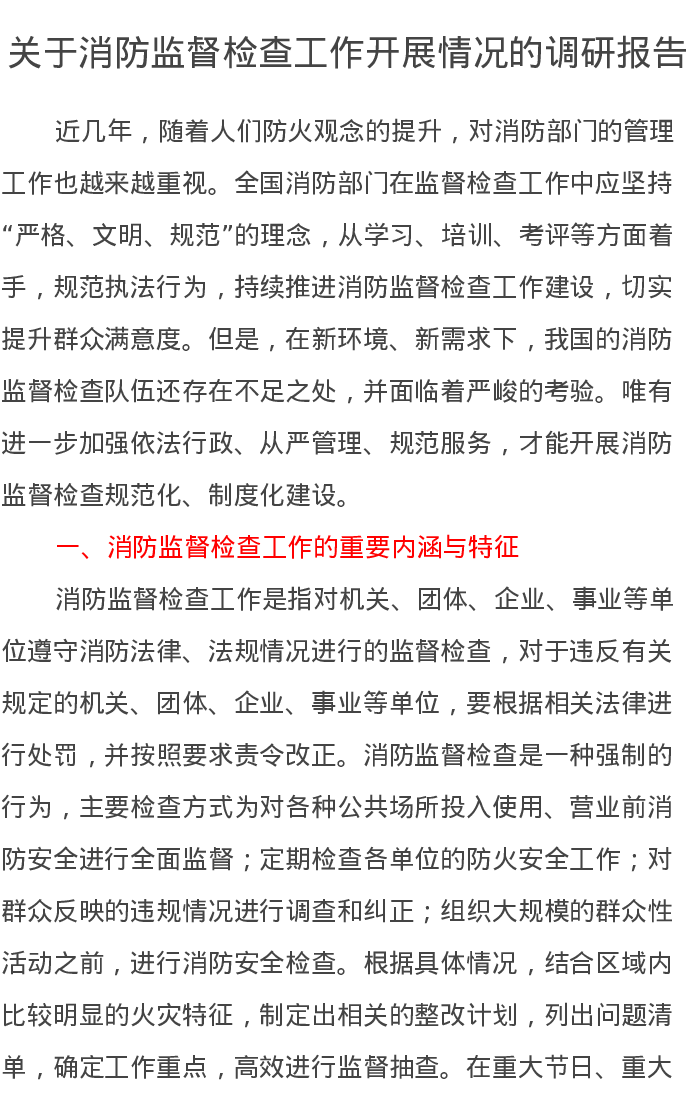 关于消防监督检查工作开展情况的调研报告

近几年，随着人们防火观念的提升，对消防部门的管理工作也越来越重视。全国消防部门在监督检查工作中应坚持“严格、文明、规范”的理念，从学习、培训、考评等方面着手，规范执法行为，持续推进消防监督检查工作建设，切实提升群众满意度。但是，在新环境、新需求下，我国的消防监督检查队伍还存在不足之处，并面临着严峻的考验。唯有进一步加强依法行政、从严管理、规范服务，才能开展消防监督检查规范化、制度化建设。

一、消防监督检查工作的重要内涵与特征

消防监督检查工作是指对机关、团体、企业、事业等单位遵守消防法律、法规情况进行的监督检查，对于违反有关规定的机关、团体、企业、事业等单位，要根据相关法律进行处罚，并按照要求责令改正。消防监督检查是一种强制的行为，主要检查方式为对各种公共场所投入使用、营业前消防安全进行全面监督；定期检查各单位的防火安全工作；对群众反映的违规情况进行调查和纠正；组织大规模的群众性活动之前，进行消防安全检查。根据具体情况，结合区域内比较明显的火灾特征，制定出相关的整改计划，列出问题清单，确定工作重点，高效进行监督抽查。在重大节日、重大